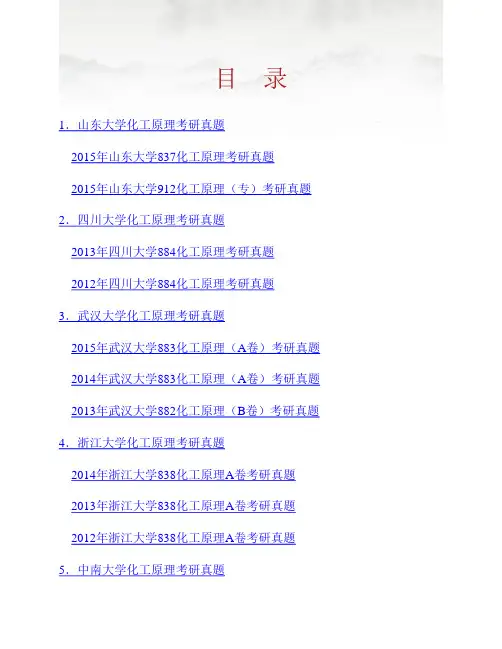 目　录

1．山东大学化工原理考研真题

2015年山东大学837化工原理考研真题

2015年山东大学912化工原理（专）考研真题

2．四川大学化工原理考研真题

2013年四川大学884化工原理考研真题

2012年四川大学884化工原理考研真题

3．武汉大学化工原理考研真题

2015年武汉大学883化工原理（A卷）考研真题

2014年武汉大学883化工原理（A卷）考研真题

2013年武汉大学882化工原理（B卷）考研真题

4．浙江大学化工原理考研真题

2014年浙江大学838化工原理A卷考研真题

2013年浙江大学838化工原理A卷考研真题

2012年浙江大学838化工原理A卷考研真题

5．中南大学化工原理考研真题